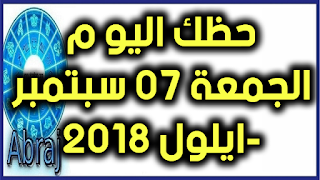 حظك اليو م
الجمعة 07 سبتمبر
-ايلول 2018

Abraj